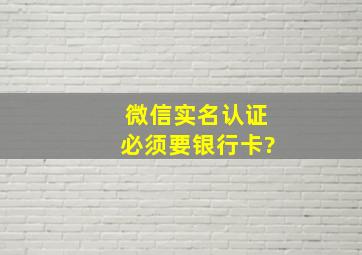 微信实名认证
必须要银行卡?